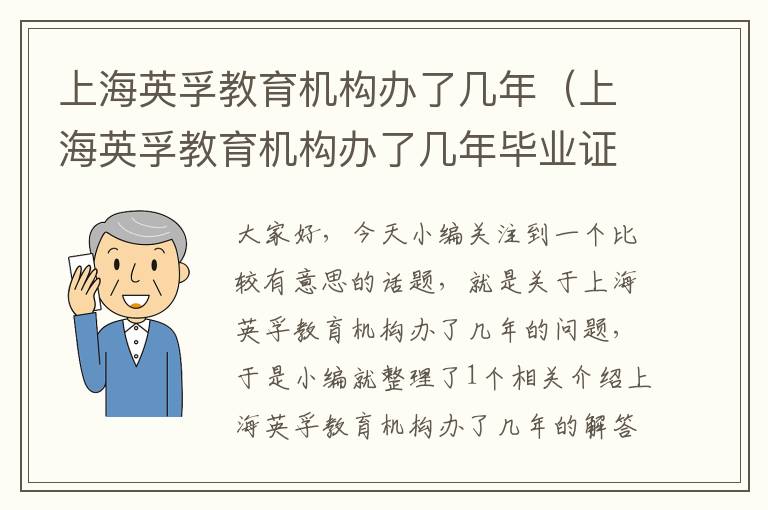 上海英孚教育机构办了几年（上海英孚教育机构办了几年毕业证

大家好，今天小编关注到一个比较有意思的话题，就是关于上海英孚教育机构办了几年的问题，于是小编就整理了1个相关介绍上海英孚教育机构办了几年的解答